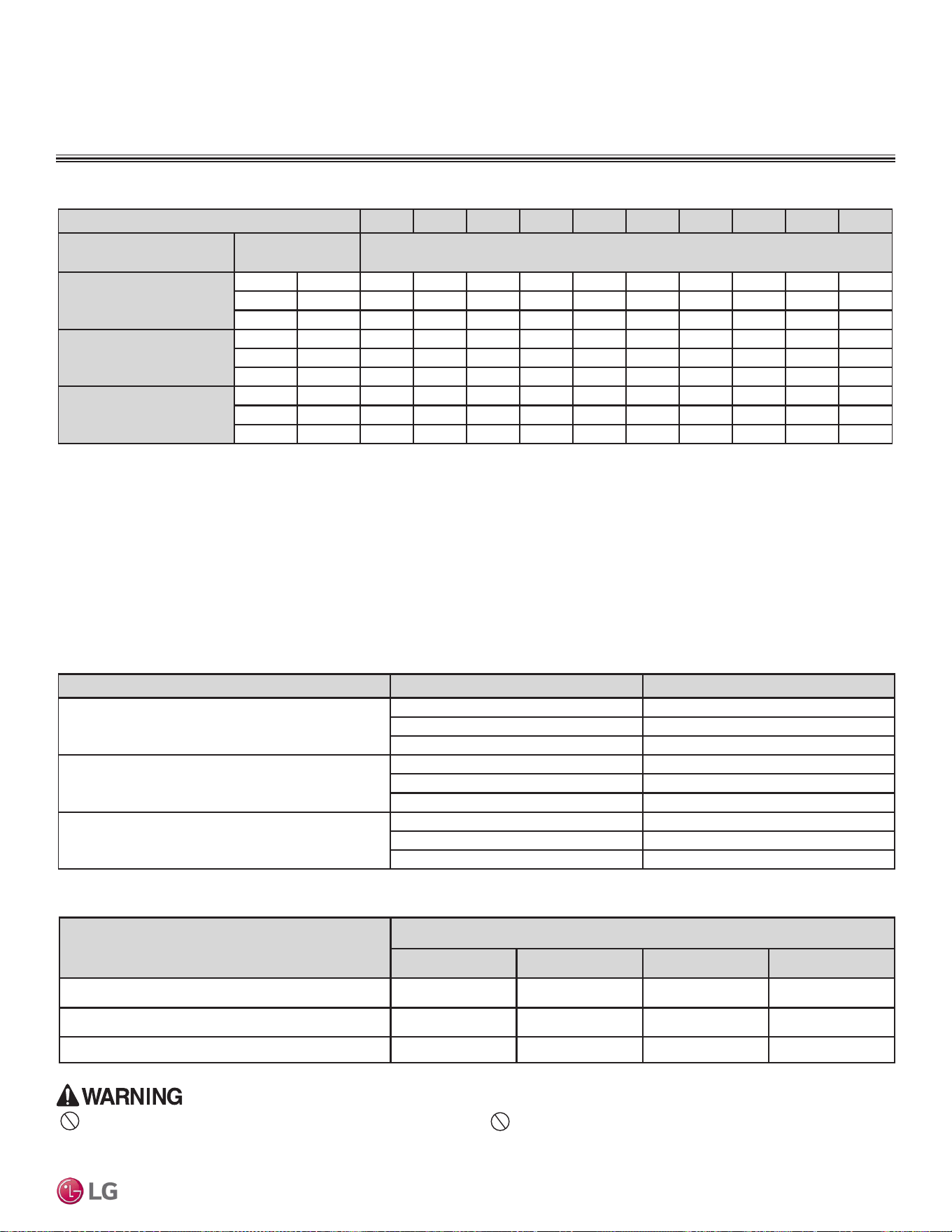 WARNING

LG